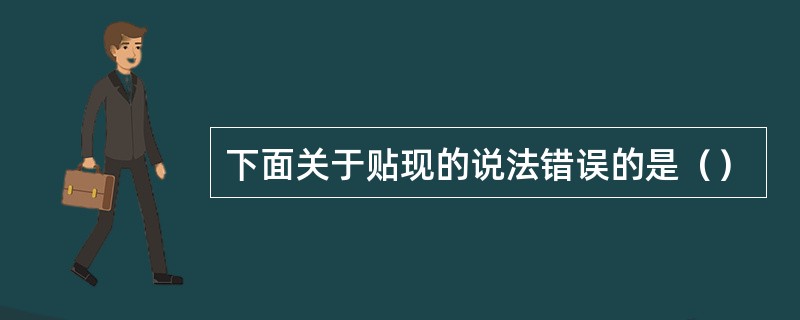 下面关于贴现的说法错误的是（）